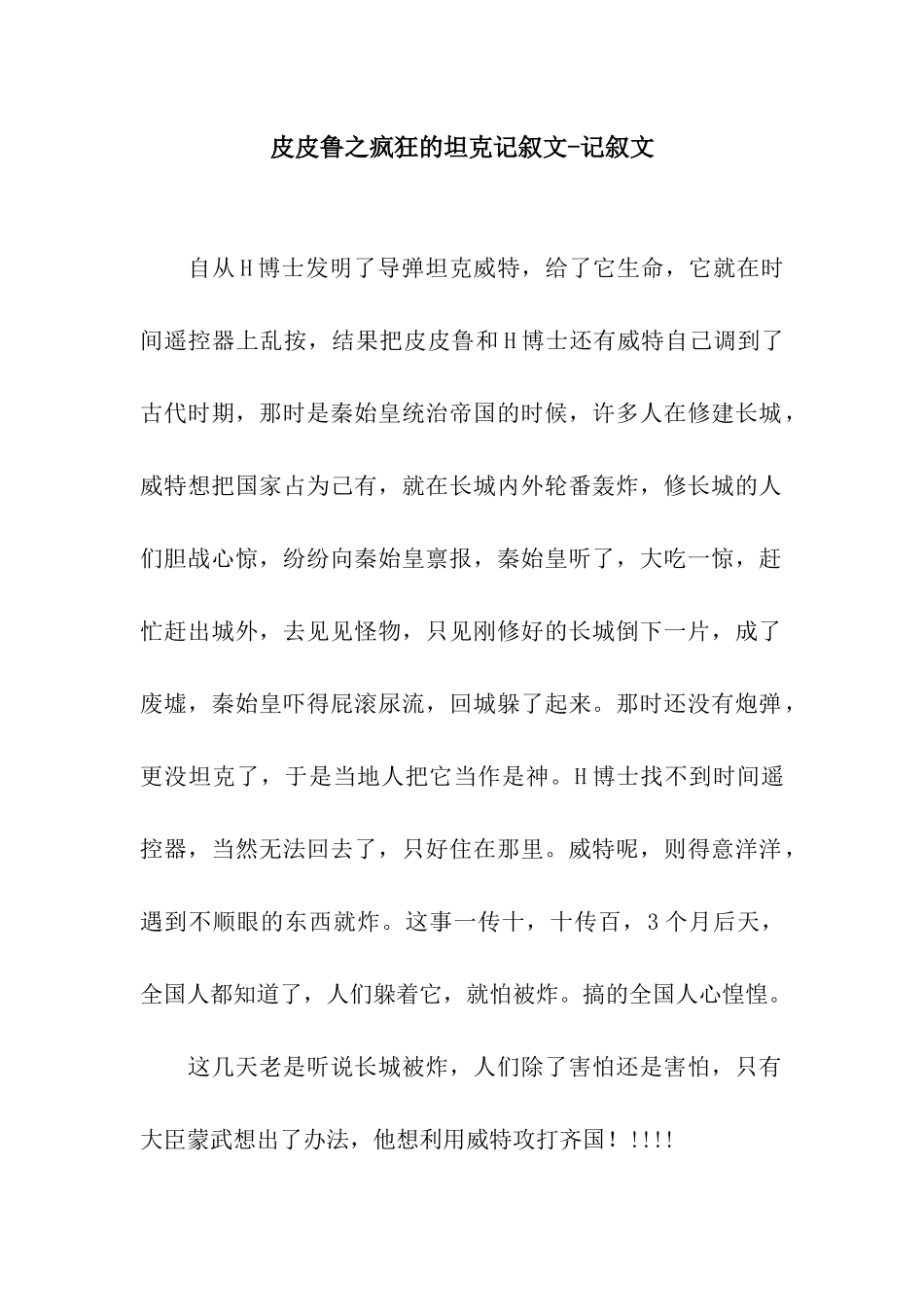 皮皮鲁之疯狂的坦克记叙文-记叙文

自从H博士发明了导弹坦克威特，给了它生命，它就在时间遥控器上乱按，结果把皮皮鲁和H博士还有威特自己调到了古代时期，那时是秦始皇统治帝国的时候，许多人在修建长城，威特想把国家占为己有，就在长城内外轮番轰炸，修长城的人们胆战心惊，纷纷向秦始皇禀报，秦始皇听了，大吃一惊，赶忙赶出城外，去见见怪物，只见刚修好的长城倒下一片，成了废墟，秦始皇吓得屁滚尿流，回城躲了起来。那时还没有炮弹，更没坦克了，于是当地人把它当作是神。H博士找不到时间遥控器，当然无法回去了，只好住在那里。威特呢，则得意洋洋，遇到不顺眼的东西就炸。这事一传十，十传百，3个月后天，全国人都知道了，人们躲着它，就怕被炸。搞的全国人心惶惶。

这几天老是听说长城被炸，人们除了害怕还是害怕，只有大臣蒙武想出了办法，他想利用威特攻打齐国！!!!!